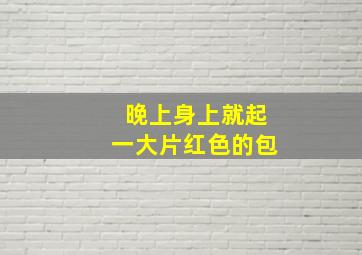 晚上身上就起
一大片红色的包